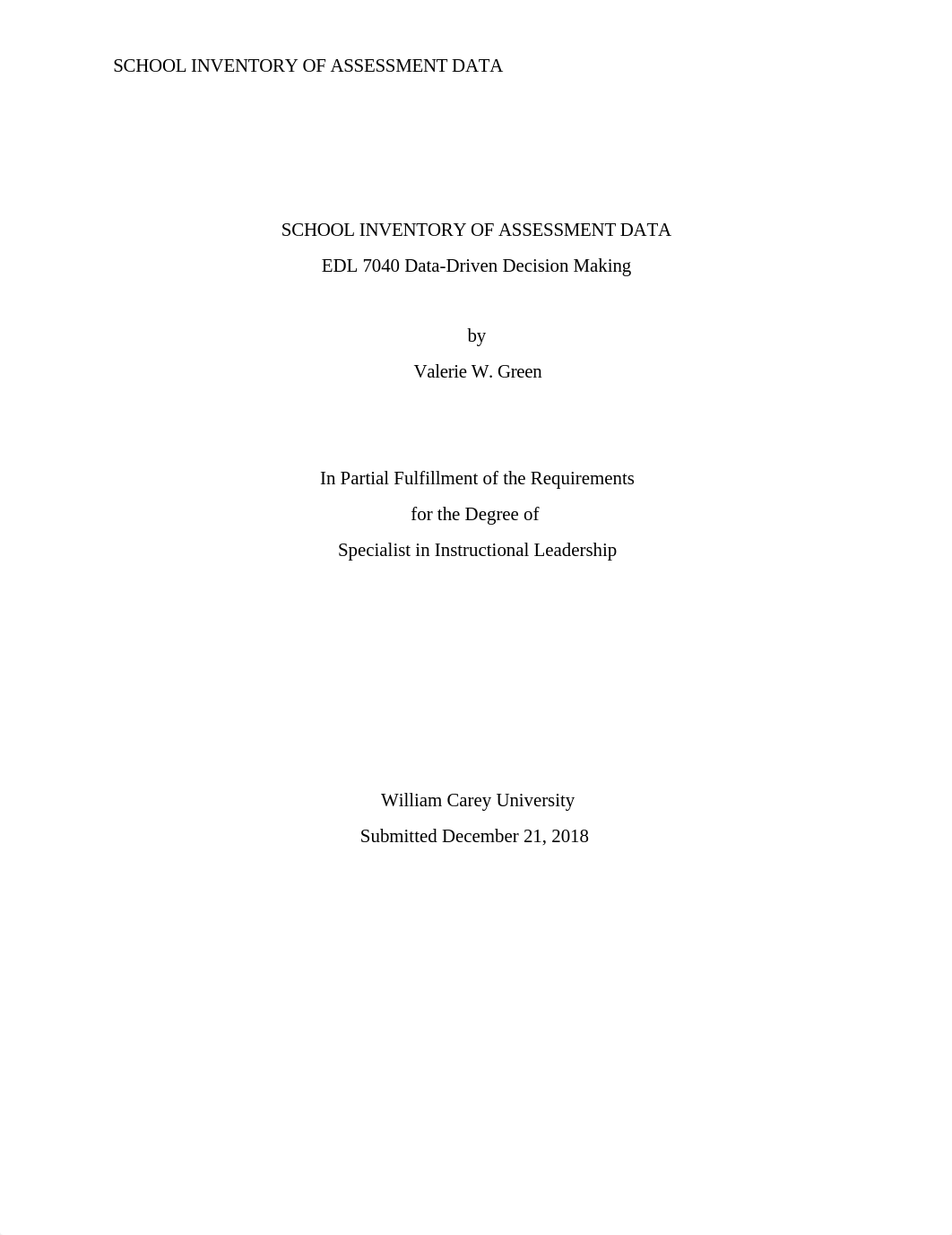 SCHOOL INVENTORY OF ASSESSMENT DATA

SCHOOL INVENTORY OF ASSESSMENT DATA
EDL 7040 Data-Driven Decision Making

by
Valerie W. Green

In Partial Fulfillment of the Requirements
for the Degree of
Specialist in Instructional Leadership

William Carey University
Submitted December 21, 2018